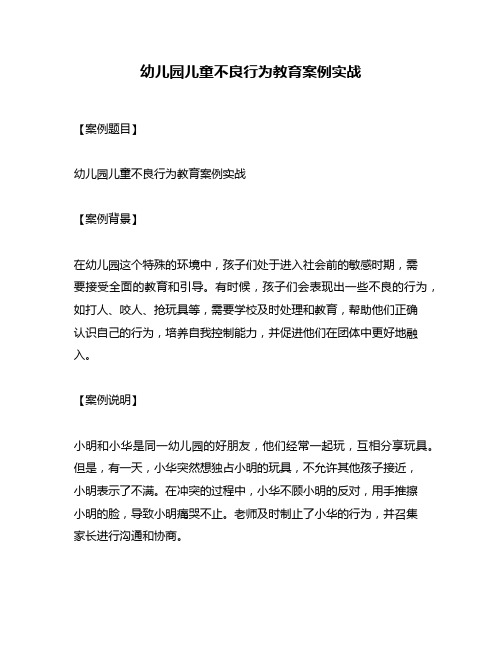 幼儿园儿童不良行为教育案例实战

【案例题目】

幼儿园儿童不良行为教育案例实战

【案例背景】

在幼儿园这个特殊的环境中，孩子们处于进入社会前的敏感时期，需要接受全面的教育和引导。有时候，孩子们会表现出一些不良的行为，如打人、咬人、抢玩具等，需要学校及时处理和教育，帮助他们正确认识自己的行为，培养自我控制能力，并促进他们在团体中更好地融入。

【案例说明】

小明和小华是同一幼儿园的好朋友，他们经常一起玩，互相分享玩具。但是，有一天，小华突然想独占小明的玩具，不允许其他孩子接近，小明表示了不满。在冲突的过程中，小华不顾小明的反对，用手推搡小明的脸，导致小明痛哭不止。老师及时制止了小华的行为，并召集家长进行沟通和协商。